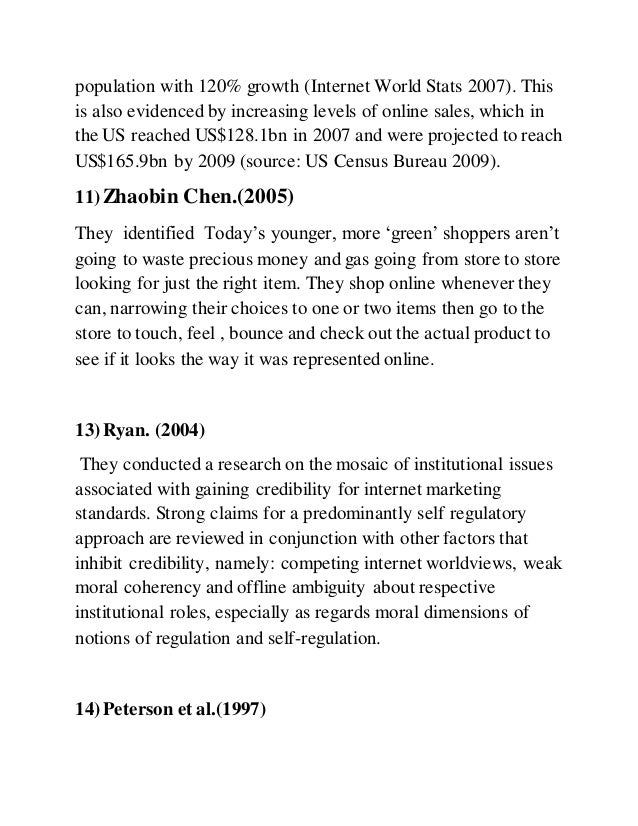 population with 120% growth (Internet World Stats 2007). This is also evidenced by increasing levels of online sales, which in the US reached US$128.1bn in 2007 and were projected to reach US$165.9bn by 2009 (source: US Census Bureau 2009).

11) Zhaobin Chen.(2005)

They identified Today's younger, more 'green' shoppers aren't going to waste precious money and gas going from store to store looking for just the right item. They shop online whenever they can, narrowing their choices to one or two items then go to the store to touch, feel , bounce and check out the actual product to see if it looks the way it was represented online.

13) Ryan. (2004)

They conducted a research on the mosaic of institutional issues associated with gaining credibility for internet marketing standards. Strong claims for a predominantly self regulatory approach are reviewed in conjunction with other factors that inhibit credibility, namely: competing internet worldviews, weak moral coherency and offline ambiguity about respective institutional roles, especially as regards moral dimensions of notions of regulation and self-regulation.

14) Peterson et al.(1997)